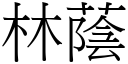 林蔭